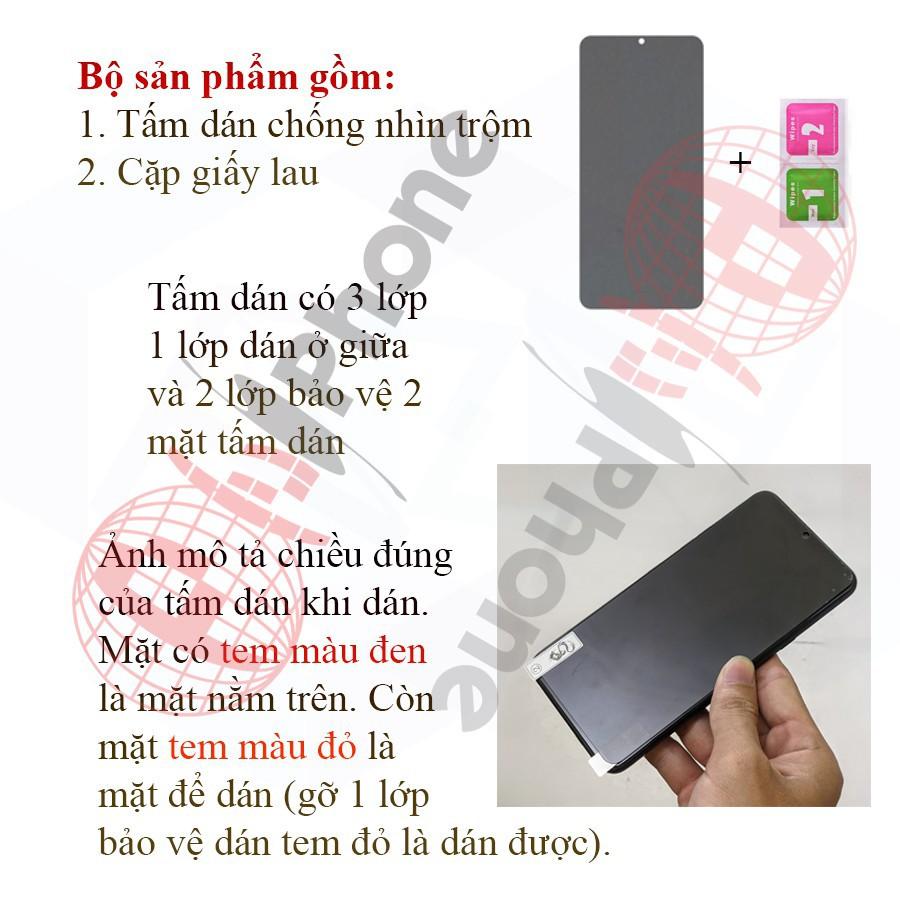 Bộ sản phẩm gồm:
1. Tấm dán chống nhìn trộm
2. Cặp giấy lau

+

Wipes 2
Wipes 1

Tấm dán có 3 lớp 1 lớp dán ở giữa và 2 lớp bảo vệ 2 mặt tấm dán

Ảnh mô tả chiều đúng của tấm dán khi dán. Mặt có tem màu đen là mặt nằm trên. Còn mặt tem màu đỏ là mặt để dán (gỡ 1 lớp bảo vệ dán tem đỏ là dán được).

Phone
Phone